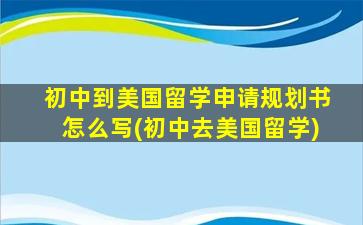 初中到美国留学申请规划书怎么写(初中去美国留学)